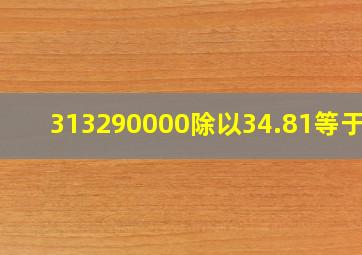 313290000除以34.81等于